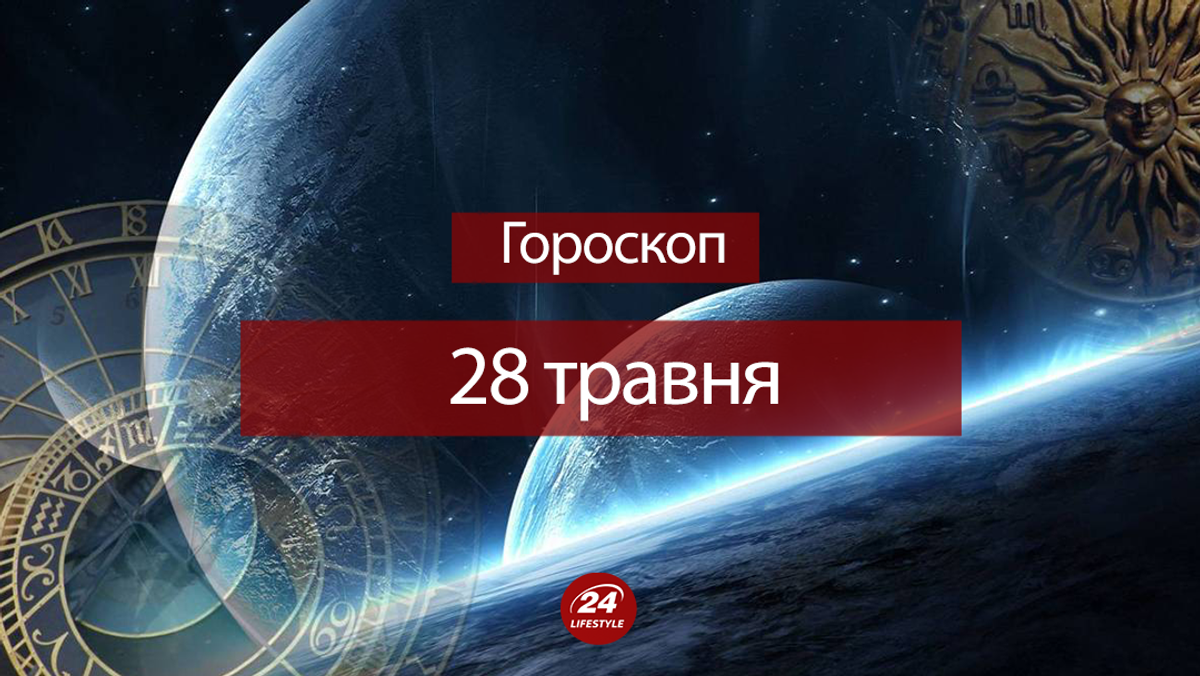 Гороскоп

28 травня

24 LIFESTYLE